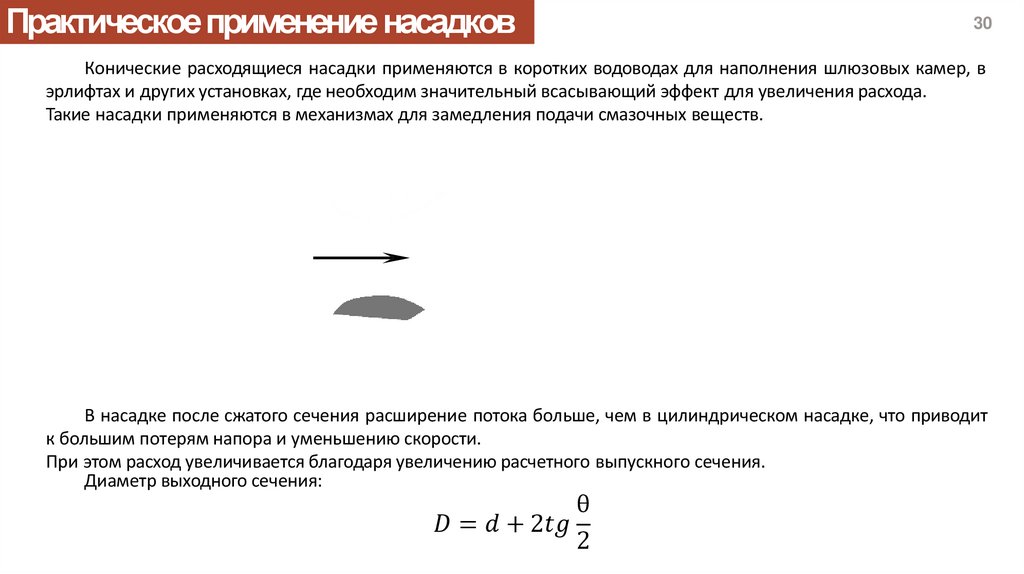 Практическое применение насадков

30

Конические расходящиеся насадки применяются в коротких водоводах для наполнения шлюзовых камер, в эрлифтах и других установках, где необходим значительный всасывающий эффект для увеличения расхода.
Такие насадки применяются в механизмах для замедления подачи смазочных веществ.

В насадке после сжатого сечения расширение потока больше, чем в цилиндрическом насадке, что приводит к большим потерям напора и уменьшению скорости.
При этом расход увеличивается благодаря увеличению расчетного выпускного сечения.
Диаметр выходного сечения:

$D = d + 2tg\frac{\theta}{2}$